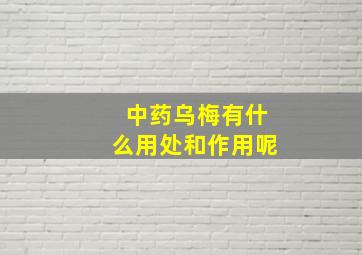 中药乌梅有什么用处和作用呢